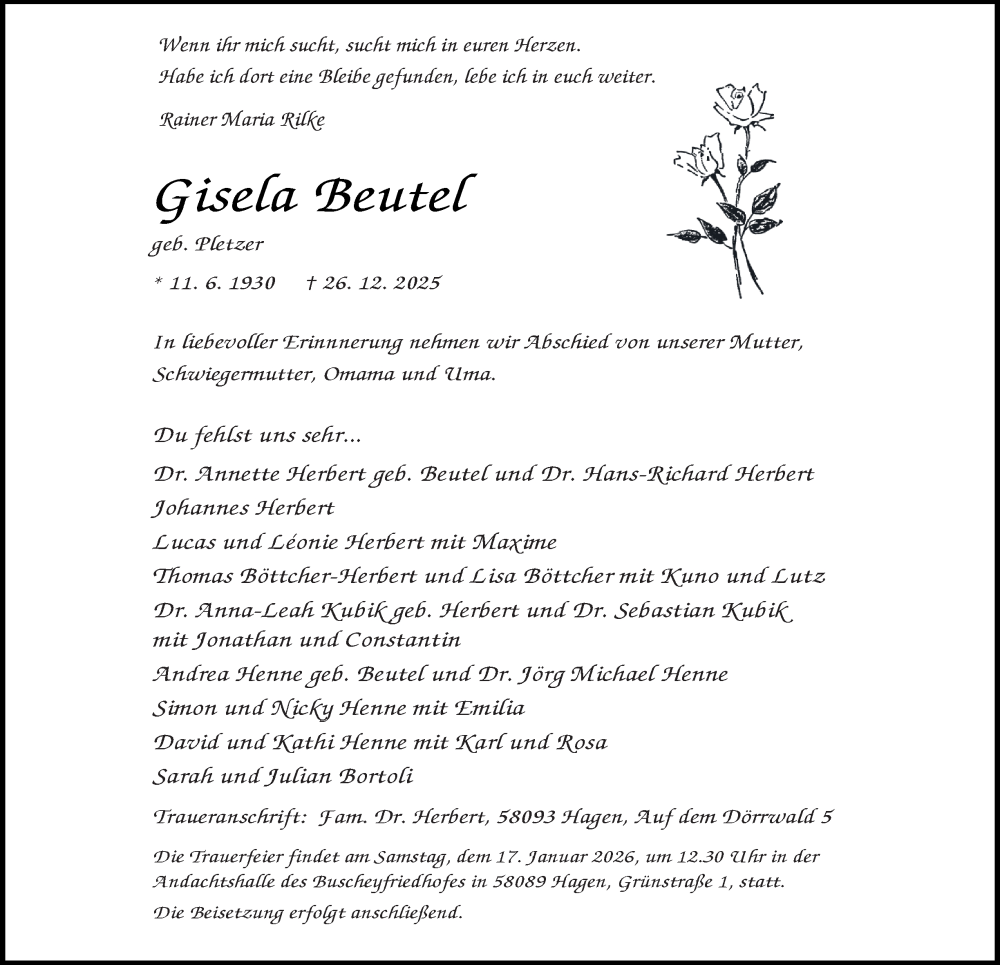 Wenn ihr mich sucht, sucht mich in euren Herzen.
Habe ich dort eine Bleibe gefunden, lebe ich in euch weiter.

Rainer Maria Rilke

Gisela Beutel

geb. Pletzer

* 11. 6. 1930 † 26. 12. 2025

In liebevoller Erinnnerung nehmen wir Abschied von unserer Mutter, Schwiegermutter, Omama und Uma.

Du fehlst uns sehr...

Dr. Annette Herbert geb. Beutel und Dr. Hans-Richard Herbert
Johannes Herbert
Lucas und Léonie Herbert mit Maxime
Thomas Böttcher-Herbert und Lisa Böttcher mit Kuno und Lutz
Dr. Anna-Leah Kubik geb. Herbert und Dr. Sebastian Kubik mit Jonathan und Constantin
Andrea Henne geb. Beutel und Dr. Jörg Michael Henne
Simon und Nicky Henne mit Emilia
David und Kathi Henne mit Karl und Rosa
Sarah und Julian Bortoli

Traueranschrift: Fam. Dr. Herbert, 58093 Hagen, Auf dem Dörrwald 5

Die Trauerfeier findet am Samstag, dem 17. Januar 2026, um 12.30 Uhr in der Andachtshalle des Buscheyfriedhofes in 58089 Hagen, Grünstraße 1, statt.
Die Beisetzung erfolgt anschließend.